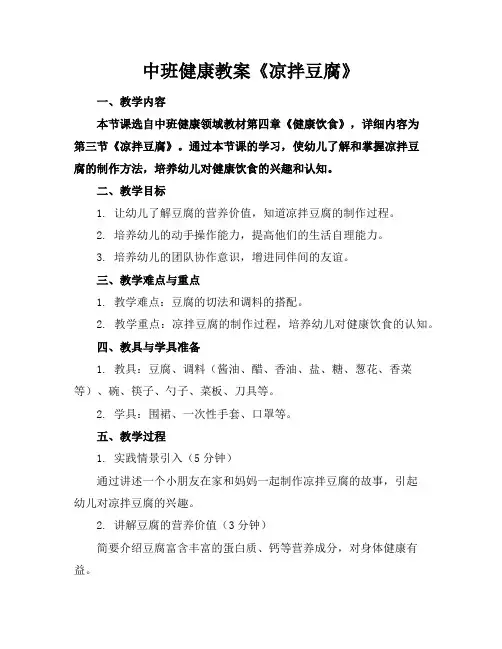 中班健康教案《凉拌豆腐》

一、教学内容

本节课选自中班健康领域教材第四章《健康饮食》，详细内容为第三节《凉拌豆腐》。通过本节课的学习，使幼儿了解和掌握凉拌豆腐的制作方法，培养幼儿对健康饮食的兴趣和认知。

二、教学目标

1. 让幼儿了解豆腐的营养价值，知道凉拌豆腐的制作过程。

2. 培养幼儿的动手操作能力，提高他们的生活自理能力。

3. 培养幼儿的团队协作意识，增进同伴间的友谊。

三、教学难点与重点

1. 教学难点：豆腐的切法和调料的搭配。

2. 教学重点：凉拌豆腐的制作过程，培养幼儿对健康饮食的认知。

四、教具与学具准备

1. 教具：豆腐、调料（酱油、醋、香油、盐、糖、葱花、香菜等）、碗、筷子、勺子、菜板、刀具等。

2. 学具：围裙、一次性手套、口罩等。

五、教学过程

1. 实践情景引入（5 分钟）

通过讲述一个小朋友在家和妈妈一起制作凉拌豆腐的故事，引起幼儿对凉拌豆腐的兴趣。

2. 讲解豆腐的营养价值（3 分钟）

简要介绍豆腐富含丰富的蛋白质、钙等营养成分，对身体健康有益。